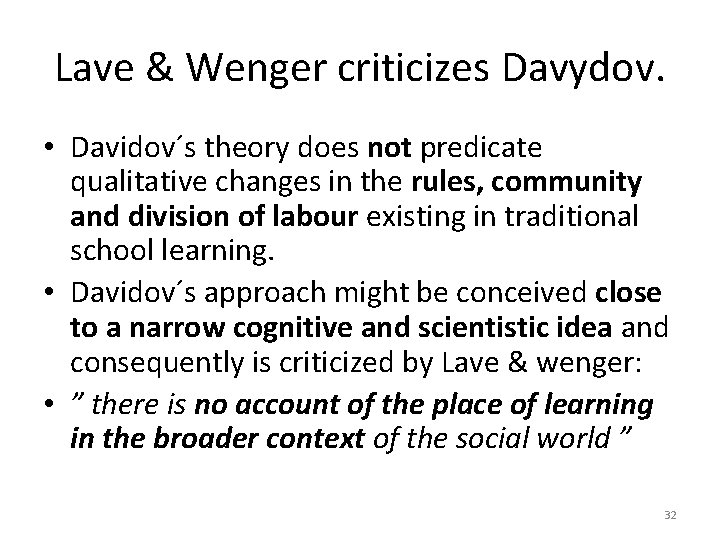 Lave & Wenger criticizes Davydov.

• Davidov´s theory does not predicate qualitative changes in the rules, community and division of labour existing in traditional school learning.
• Davidov´s approach might be conceived close to a narrow cognitive and scientistic idea and consequently is criticized by Lave & wenger:
• " there is no account of the place of learning in the broader context of the social world "

32